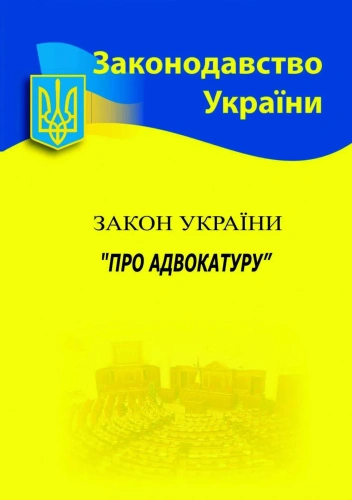 Законодавство України

ЗАКОН УКРАЇНИ

"ПРО АДВОКАТУРУ"